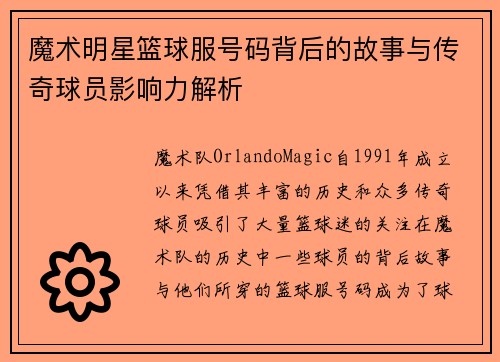 魔术明星篮球服号码背后的故事与传奇球员影响力解析

魔术队OrlandoMagic自1991年成立以来凭借其丰富的历史和众多传奇球员吸引了大量篮球迷的关注在魔术队的历史中一些球员的背后故事与他们所穿的篮球服号码成为了球